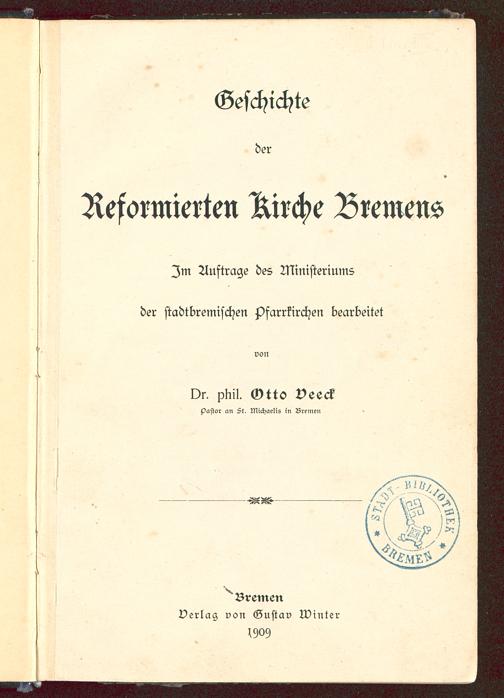 Geschichte

der

Reformierten Kirche Bremens

Im Auftrage des Ministeriums

der stadtbremischen Pfarrkirchen bearbeitet

von

Dr. phil. Otto Veeck

Pastor an St. Michaelis in Bremen

STADT-BIBLIOTHEK BREMEN

Bremen
Verlag von Gustav Winter
1909